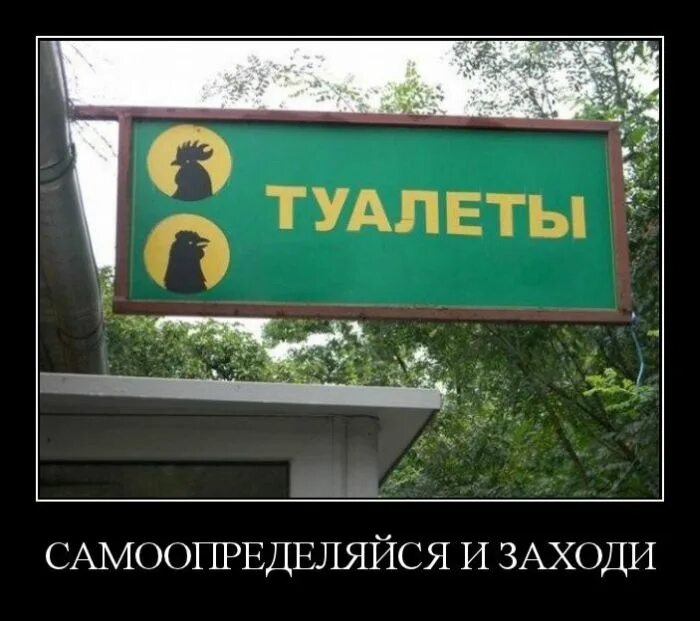 ТУАЛЕТЫ

САМООПРЕДЕЛЯЙСЯ И ЗАХОДИ